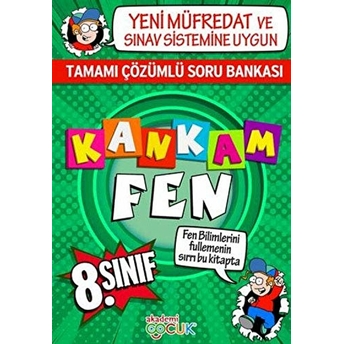 YENİ MÜFREDAT VE SINAV SİSTEMİNE UYGUN

TAMAMI ÇÖZÜMLÜ SORU BANKASI

KANKAM

FEN

Fen Bilimlerini fullemenin sırrı bu kitapta

8. SINIF

akademi ÇOCUK